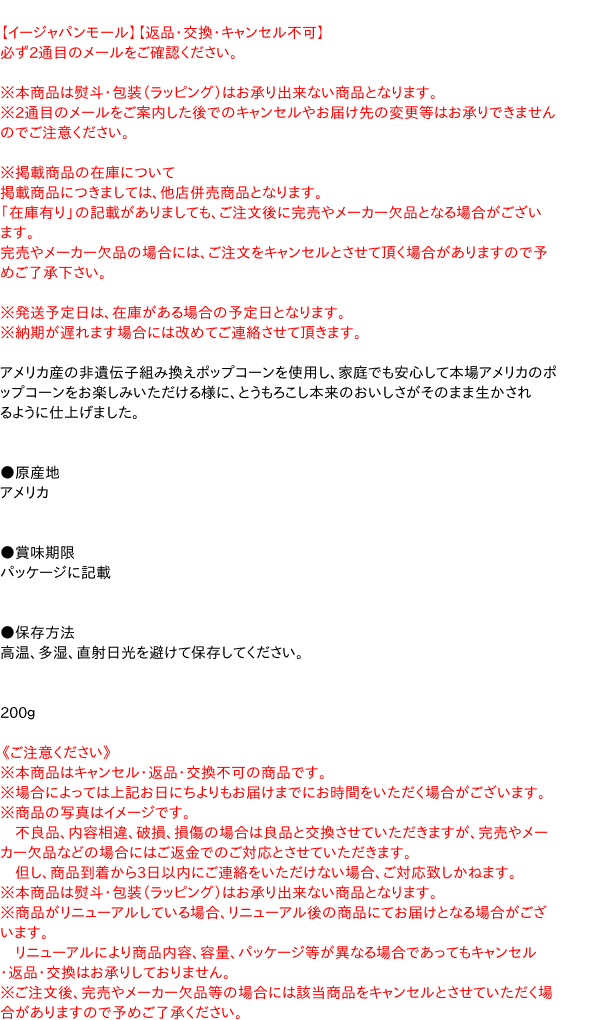 【イージャパンモール】【返品・交換・キャンセル不可】
必ず2通目のメールをご確認ください。

※本商品は熨斗・包装（ラッピング）はお承り出来ない商品となります。
※2通目のメールをご案内した後でのキャンセルやお届け先の変更等はお承りできませんのでご注意ください。

※掲載商品の在庫について
掲載商品につきましては、他店併売商品となります。
「在庫有り」の記載がありましても、ご注文後に完売やメーカー欠品となる場合がございます。
完売やメーカー欠品の場合には、ご注文をキャンセルとさせて頂く場合がありますので予めご了承下さい。

※発送予定日は、在庫がある場合の予定日となります。
※納期が遅れます場合には改めてご連絡させて頂きます。

アメリカ産の非遺伝子組み換えポップコーンを使用し、家庭でも安心して本場アメリカのポップコーンをお楽しみいただける様に、とうもろこし本来のおいしさがそのまま生かされるように仕上げました。

●原産地
アメリカ

●賞味期限
パッケージに記載

●保存方法
高温、多湿、直射日光を避けて保存してください。

200g

《ご注意ください》
※本商品はキャンセル・返品・交換不可の商品です。
※場合によっては上記お日にちよりもお届けまでにお時間をいただく場合がございます。
※商品の写真はイメージです。
　不良品、内容相違、破損、損傷の場合は良品と交換させていただきますが、完売やメーカー欠品などの場合にはご返金でのご対応とさせていただきます。
　但し、商品到着から3日以内にご連絡をいただけない場合、ご対応致しかねます。
※本商品は熨斗・包装（ラッピング）はお承り出来ない商品となります。
※商品がリニューアルしている場合、リニューアル後の商品にてお届けとなる場合がございます。
　リニューアルにより商品内容、容量、パッケージ等が異なる場合であってもキャンセル・返品・交換はお承りしておりません。
※ご注文後、完売やメーカー欠品等の場合には該当商品をキャンセルとさせていただく場合がありますので予めご了承ください。